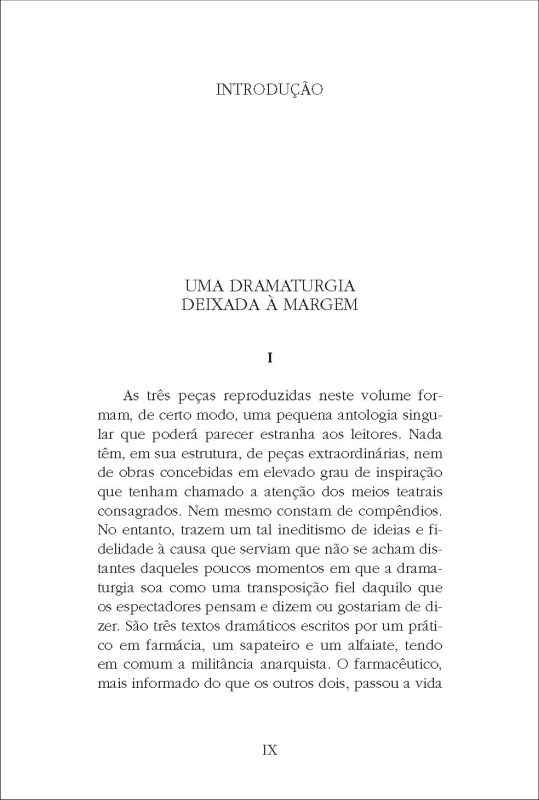 INTRODUÇÃO

UMA DRAMATURGIA
DEIXADA À MARGEM

I

As três peças reproduzidas neste volume formam, de certo modo, uma pequena antologia singular que poderá parecer estranha aos leitores. Nada têm, em sua estrutura, de peças extraordinárias, nem de obras concebidas em elevado grau de inspiração que tenham chamado a atenção dos meios teatrais consagrados. Nem mesmo constam de compêndios. No entanto, trazem um tal ineditismo de ideias e fidelidade à causa que serviam que não se acham distantes daqueles poucos momentos em que a dramaturgia soa como uma transposição fiel daquilo que os espectadores pensam e dizem ou gostariam de dizer. São três textos dramáticos escritos por um prático em farmácia, um sapateiro e um alfaiate, tendo em comum a militância anarquista. O farmacêutico, mais informado do que os outros dois, passou a vida

IX